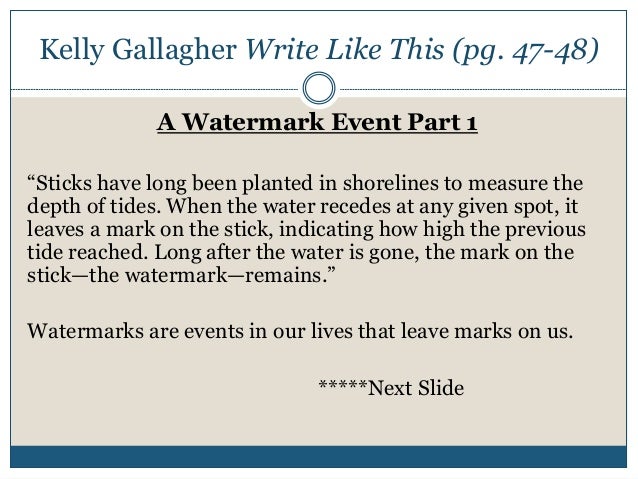 Kelly Gallagher Write Like This (pg. 47-48)

A Watermark Event Part 1

"Sticks have long been planted in shorelines to measure the depth of tides. When the water recedes at any given spot, it leaves a mark on the stick, indicating how high the previous tide reached. Long after the water is gone, the mark on the stick—the watermark—remains."

Watermarks are events in our lives that leave marks on us.

*****Next Slide